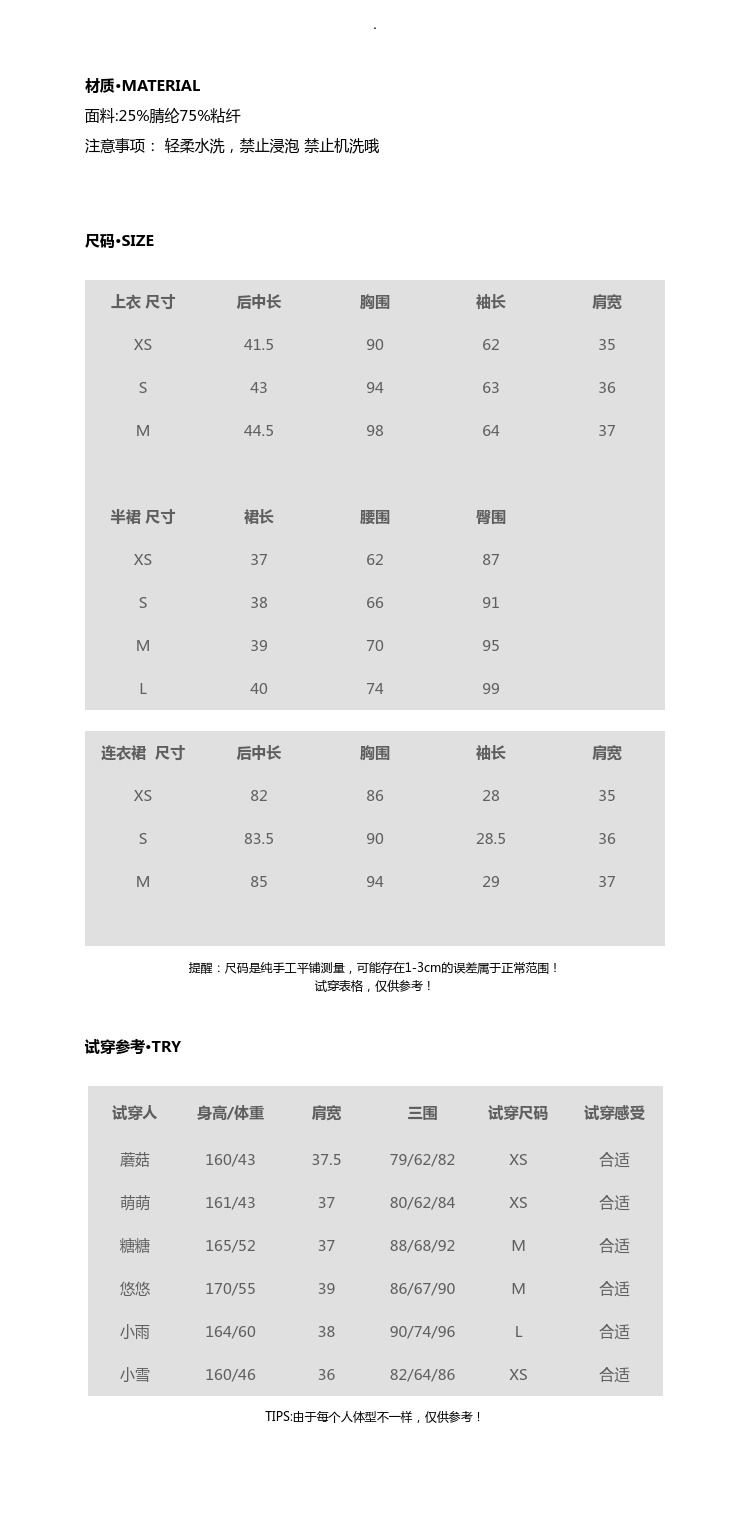 材质•MATERIAL

面料:25%腈纶75%粘纤

注意事项： 轻柔水洗，禁止浸泡 禁止机洗哦

尺码•SIZE

| 上衣 尺寸 | 后中长 | 胸围 | 袖长 | 肩宽 |
|---|---|---|---|---|
| XS | 41.5 | 90 | 62 | 35 |
| S | 43 | 94 | 63 | 36 |
| M | 44.5 | 98 | 64 | 37 |

| 半裙 尺寸 | 裙长 | 腰围 | 臀围 |
|---|---|---|---|
| XS | 37 | 62 | 87 |
| S | 38 | 66 | 91 |
| M | 39 | 70 | 95 |
| L | 40 | 74 | 99 |

| 连衣裙 尺寸 | 后中长 | 胸围 | 袖长 | 肩宽 |
|---|---|---|---|---|
| XS | 82 | 86 | 28 | 35 |
| S | 83.5 | 90 | 28.5 | 36 |
| M | 85 | 94 | 29 | 37 |

提醒：尺码是纯手工平铺测量，可能存在1-3cm的误差属于正常范围！
试穿表格，仅供参考！

试穿参考•TRY

| 试穿人 | 身高/体重 | 肩宽 | 三围 | 试穿尺码 | 试穿感受 |
|---|---|---|---|---|---|
| 蘑菇 | 160/43 | 37.5 | 79/62/82 | XS | 合适 |
| 萌萌 | 161/43 | 37 | 80/62/84 | XS | 合适 |
| 糖糖 | 165/52 | 37 | 88/68/92 | M | 合适 |
| 悠悠 | 170/55 | 39 | 86/67/90 | M | 合适 |
| 小雨 | 164/60 | 38 | 90/74/96 | L | 合适 |
| 小雪 | 160/46 | 36 | 82/64/86 | XS | 合适 |

TIPS:由于每个人体型不一样，仅供参考！